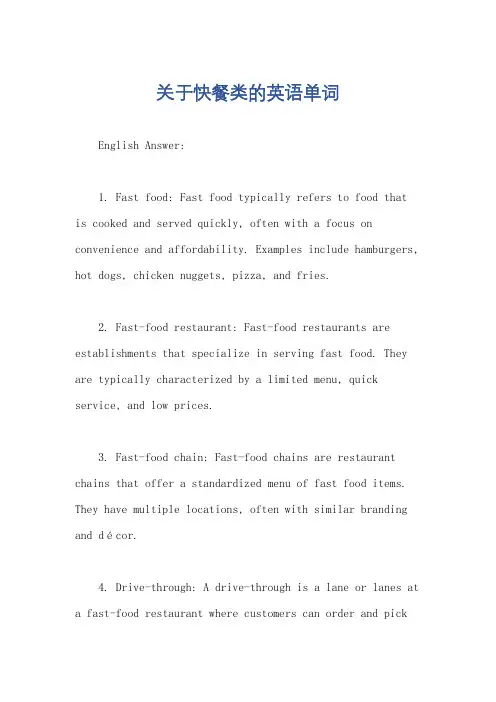 关于快餐类的英语单词

English Answer:

1. Fast food: Fast food typically refers to food that is cooked and served quickly, often with a focus on convenience and affordability. Examples include hamburgers, hot dogs, chicken nuggets, pizza, and fries.

2. Fast-food restaurant: Fast-food restaurants are establishments that specialize in serving fast food. They are typically characterized by a limited menu, quick service, and low prices.

3. Fast-food chain: Fast-food chains are restaurant chains that offer a standardized menu of fast food items. They have multiple locations, often with similar branding and décor.

4. Drive-through: A drive-through is a lane or lanes at a fast-food restaurant where customers can order and pick